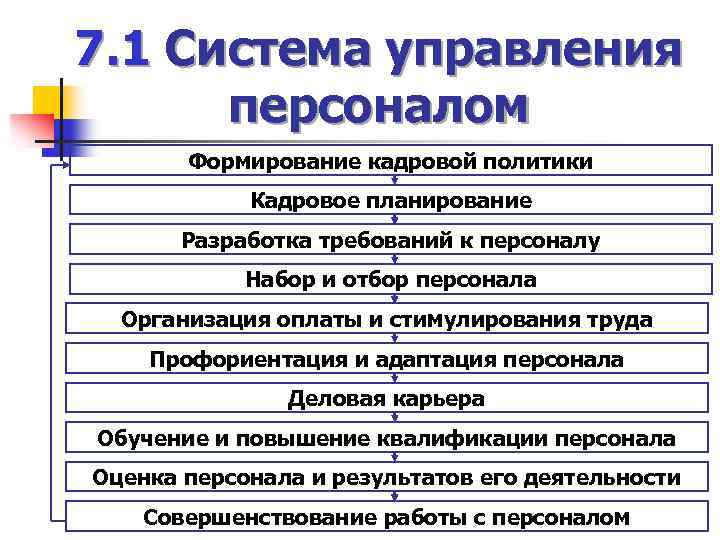 7.1 Система управления персоналом

Формирование кадровой политики

Кадровое планирование

Разработка требований к персоналу

Набор и отбор персонала

Организация оплаты и стимулирования труда

Профориентация и адаптация персонала

Деловая карьера

Обучение и повышение квалификации персонала

Оценка персонала и результатов его деятельности

Совершенствование работы с персоналом